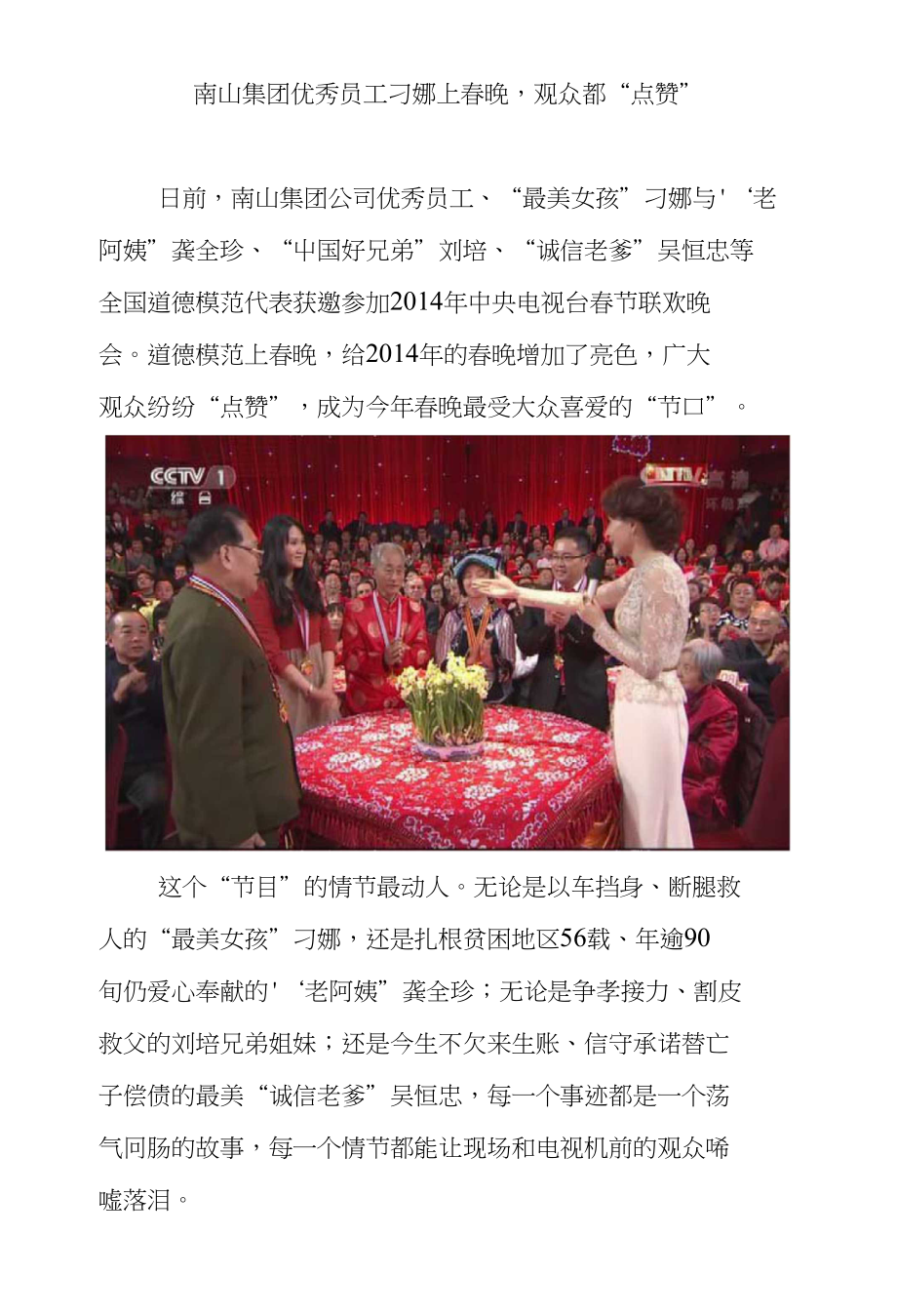 南山集团优秀员工刁娜上春晚，观众都“点赞”

日前，南山集团公司优秀员工、“最美女孩”刁娜与'‘老阿姨”龚全珍、“中国好兄弟”刘培、“诚信老爹”吴恒忠等全国道德模范代表获邀参加2014年中央电视台春节联欢晚会。道德模范上春晚，给2014年的春晚增加了亮色，广大观众纷纷“点赞”，成为今年春晚最受大众喜爱的“节口”。

CCTV 1 综合

这个“节目”的情节最动人。无论是以车挡身、断腿救人的“最美女孩”刁娜，还是扎根贫困地区56载、年逾90旬仍爱心奉献的'‘老阿姨”龚全珍；无论是争孝接力、割皮救父的刘培兄弟姐妹；还是今生不欠来生账、信守承诺替亡子偿债的最美“诚信老爹”吴恒忠，每一个事迹都是一个荡气回肠的故事，每一个情节都能让现场和电视机前的观众唏嘘落泪。